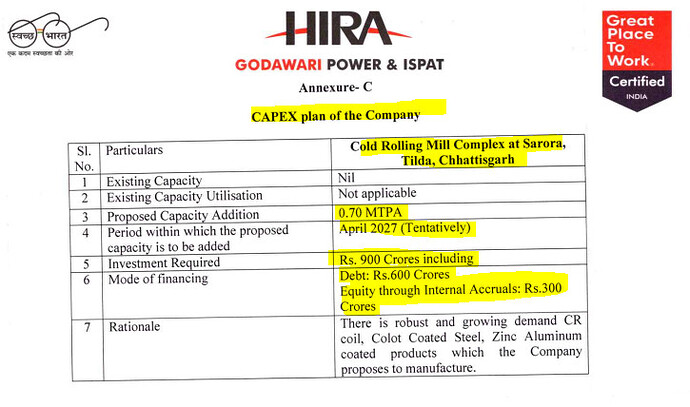 स्वच्छ भारत
एक कदम स्वच्छता की ओर

HIRA
GODAWARI POWER & ISPAT

Great Place To Work.
Certified
INDIA

Annexure- C

CAPEX plan of the Company

| Sl. No. | Particulars | Cold Rolling Mill Complex at Sarora, Tilda, Chhattisgarh |
|---|---|---|
| 1 | Existing Capacity | Nil |
| 2 | Existing Capacity Utilisation | Not applicable |
| 3 | Proposed Capacity Addition | 0.70 MTPA |
| 4 | Period within which the proposed capacity is to be added | April 2027 (Tentatively) |
| 5 | Investment Required | Rs. 900 Crores including |
| 6 | Mode of financing | Debt: Rs.600 Crores Equity through Internal Accruals: Rs.300 Crores |
| 7 | Rationale | There is robust and growing demand CR coil, Colot Coated Steel, Zinc Aluminum coated products which the Company proposes to manufacture. |